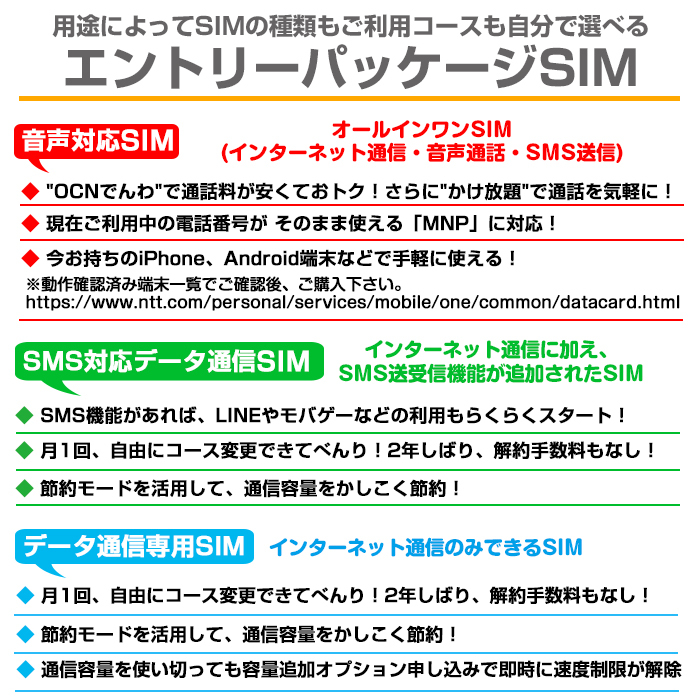 用途によってSIMの種類もご利用コースも自分で選べる
エントリーパッケージSIM

音声対応SIM
オールインワンSIM
(インターネット通信・音声通話・SMS送信)

◆ "OCNでんわ"で通話料が安くておトク！さらに"かけ放題"で通話を気軽に！
◆ 現在ご利用中の電話番号が そのまま使える「MNP」に対応！
◆ 今お持ちのiPhone、Android端末などで手軽に使える！
※動作確認済み端末一覧でご確認後、ご購入下さい。
https://www.ntt.com/personal/services/mobile/one/common/datacard.html

SMS対応データ通信SIM
インターネット通信に加え、
SMS送受信機能が追加されたSIM

◆ SMS機能があれば、LINEやモバゲーなどの利用もらくらくスタート！
◆ 月1回、自由にコース変更できてべんり！2年しばり、解約手数料もなし！
◆ 節約モードを活用して、通信容量をかしこく節約！

データ通信専用SIM
インターネット通信のみできるSIM

◆ 月1回、自由にコース変更できてべんり！2年しばり、解約手数料もなし！
◆ 節約モードを活用して、通信容量をかしこく節約！
◆ 通信容量を使い切っても容量追加オプション申し込みで即時に速度制限が解除